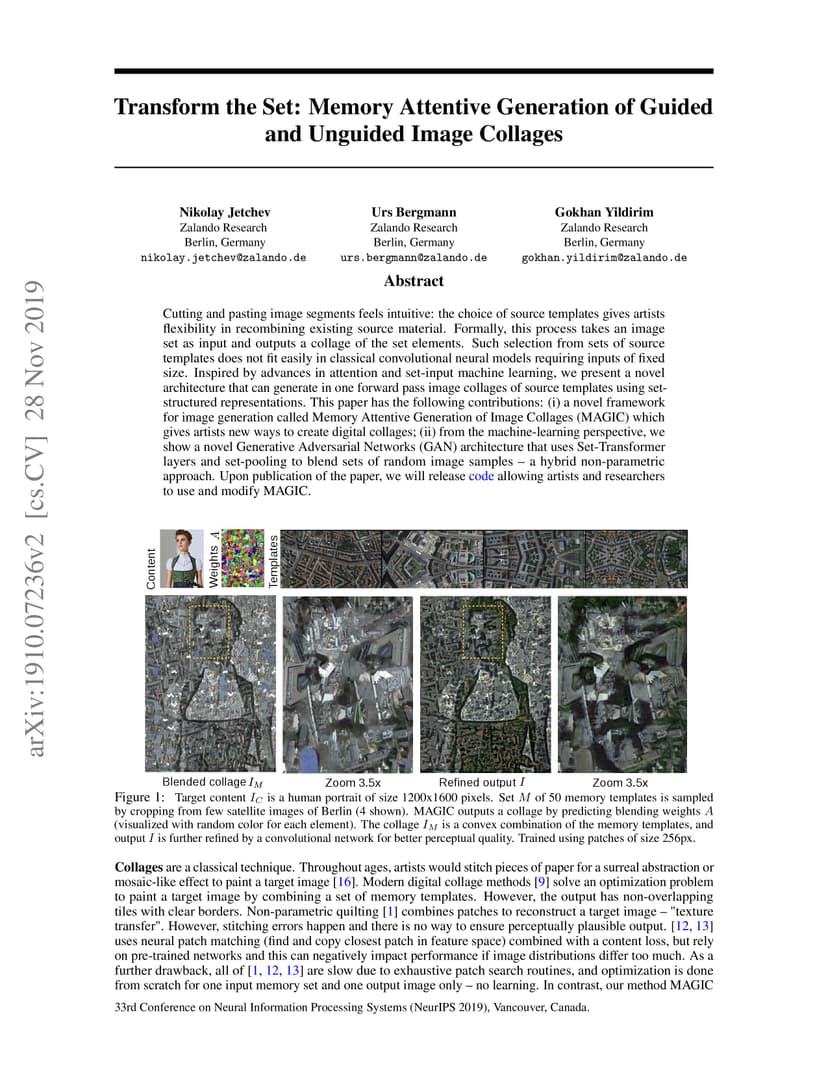 arXiv:1910.07236v2 [cs.CV] 28 Nov 2019

Transform the Set: Memory Attentive Generation of Guided and Unguided Image Collages

Nikolay Jetchev
Zalando Research
Berlin, Germany
nikolay.jetchev@zalando.de

Urs Bergmann
Zalando Research
Berlin, Germany
urs.bergmann@zalando.de

Gokhan Yildirim
Zalando Research
Berlin, Germany
gokhan.yildirim@zalando.de

Abstract

Cutting and pasting image segments feels intuitive: the choice of source templates gives artists flexibility in recombining existing source material. Formally, this process takes an image set as input and outputs a collage of the set elements. Such selection from sets of source templates does not fit easily in classical convolutional neural models requiring inputs of fixed size. Inspired by advances in attention and set-input machine learning, we present a novel architecture that can generate in one forward pass image collages of source templates using set-structured representations. This paper has the following contributions: (i) a novel framework for image generation called Memory Attentive Generation of Image Collages (MAGIC) which gives artists new ways to create digital collages; (ii) from the machine-learning perspective, we show a novel Generative Adversarial Networks (GAN) architecture that uses Set-Transformer layers and set-pooling to blend sets of random image samples – a hybrid non-parametric approach. Upon publication of the paper, we will release code allowing artists and researchers to use and modify MAGIC.

Content
Weights $A$
Templates

Blended collage $I_M$
Zoom 3.5x
Refined output $I$
Zoom 3.5x

Figure 1: Target content $I_C$ is a human portrait of size 1200x1600 pixels. Set $M$ of 50 memory templates is sampled by cropping from few satellite images of Berlin (4 shown). MAGIC outputs a collage by predicting blending weights $A$ (visualized with random color for each element). The collage $I_M$ is a convex combination of the memory templates, and output $I$ is further refined by a convolutional network for better perceptual quality. Trained using patches of size 256px.

Collages are a classical technique. Throughout ages, artists would stitch pieces of paper for a surreal abstraction or mosaic-like effect to paint a target image [16]. Modern digital collage methods [9] solve an optimization problem to paint a target image by combining a set of memory templates. However, the output has non-overlapping tiles with clear borders. Non-parametric quilting [1] combines patches to reconstruct a target image – "texture transfer". However, stitching errors happen and there is no way to ensure perceptually plausible output. [12, 13] uses neural patch matching (find and copy closest patch in feature space) combined with a content loss, but rely on pre-trained networks and this can negatively impact performance if image distributions differ too much. As a further drawback, all of [1, 12, 13] are slow due to exhaustive patch search routines, and optimization is done from scratch for one input memory set and one output image only – no learning. In contrast, our method MAGIC

33rd Conference on Neural Information Processing Systems (NeurIPS 2019), Vancouver, Canada.